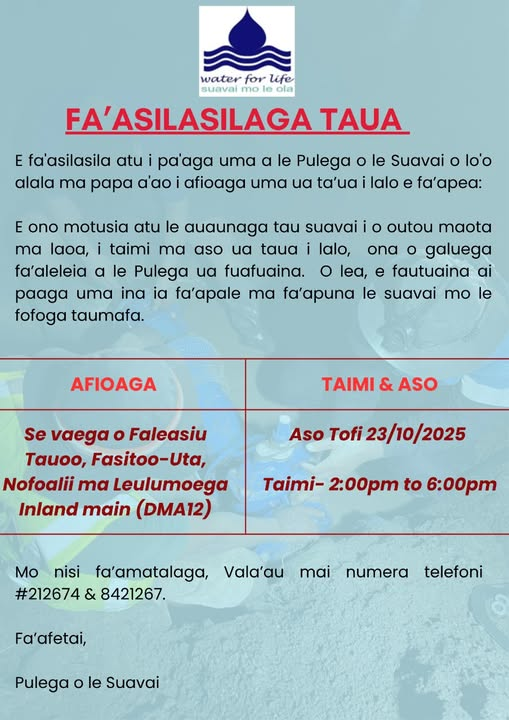 water for life
suavai mo le ola

FA'ASILASILAGA TAUA

E fa'asilasila atu i pa'aga uma a le Pulega o le Suavai o lo'o alala ma papa a'ao i afioaga uma ua ta'ua i lalo e fa'apea:

E ono motusia atu le auaunaga tau suavai i o outou maota ma laoa, i taimi ma aso ua taua i lalo, ona o galuega fa'aleleia a le Pulega ua fuafuaina. O lea, e fautuaina ai paaga uma ina ia fa'apale ma fa'apuna le suavai mo le fofoga taumafa.

| AFIOAGA | TAIMI & ASO |
|---|---|
| Se vaega o Faleasiu Tauoo, Fasitoo-Uta, Nofoalii ma Leulumoega Inland main (DMA12) | Aso Tofi 23/10/2025 Taimi- 2:00pm to 6:00pm |

Mo nisi fa'amatalaga, Vala'au mai numera telefoni #212674 & 8421267.

Fa'afetai,

Pulega o le Suavai